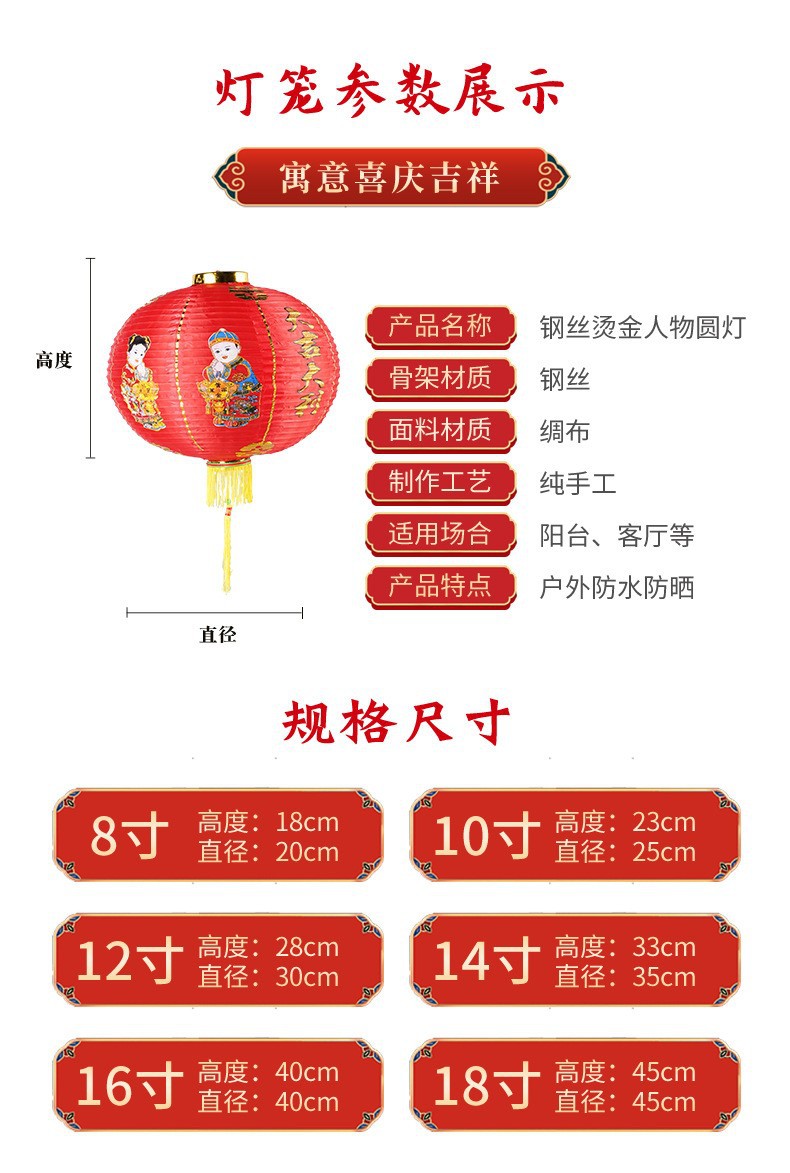 灯笼参数展示

寓意喜庆吉祥

高度

直径

产品名称 钢丝烫金人物圆灯
骨架材质 钢丝
面料材质 绸布
制作工艺 纯手工
适用场合 阳台、客厅等
产品特点 户外防水防晒

规格尺寸

8寸 高度：18cm
直径：20cm

10寸 高度：23cm
直径：25cm

12寸 高度：28cm
直径：30cm

14寸 高度：33cm
直径：35cm

16寸 高度：40cm
直径：40cm

18寸 高度：45cm
直径：45cm